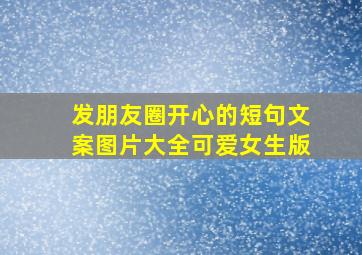 发朋友圈开心的短句文案图片大全可爱女生版